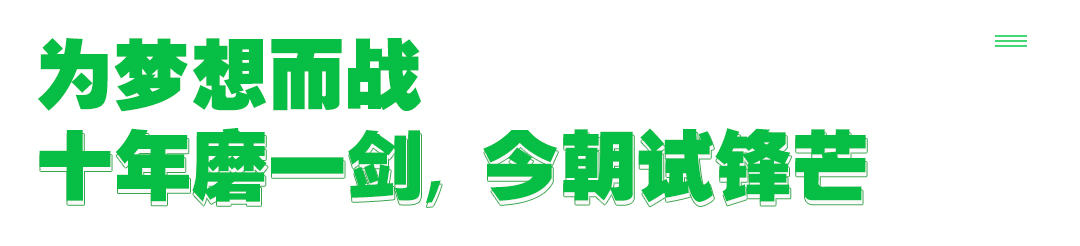 为梦想而战
十年磨一剑，今朝试锋芒